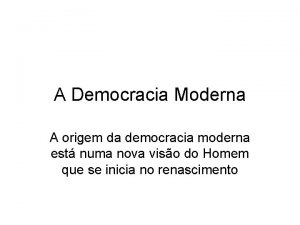 A Democracia Moderna

A origem da democracia moderna está numa nova visão do Homem que se inicia no renascimento